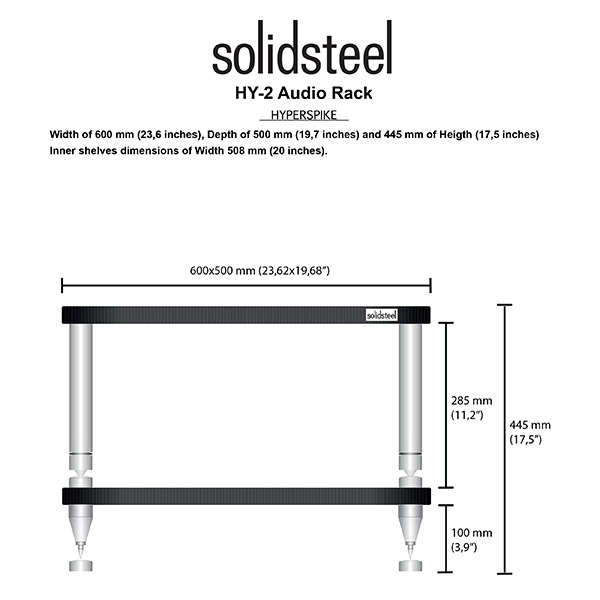 solidsteel

HY-2 Audio Rack

HYPERSPIKE

Width of 600 mm (23,6 inches), Depth of 500 mm (19,7 inches) and 445 mm of Heigth (17,5 inches)
Inner shelves dimensions of Width 508 mm (20 inches).

600x500 mm (23,62x19,68")

solidsteel

285 mm (11,2")

445 mm (17,5")

100 mm (3,9")